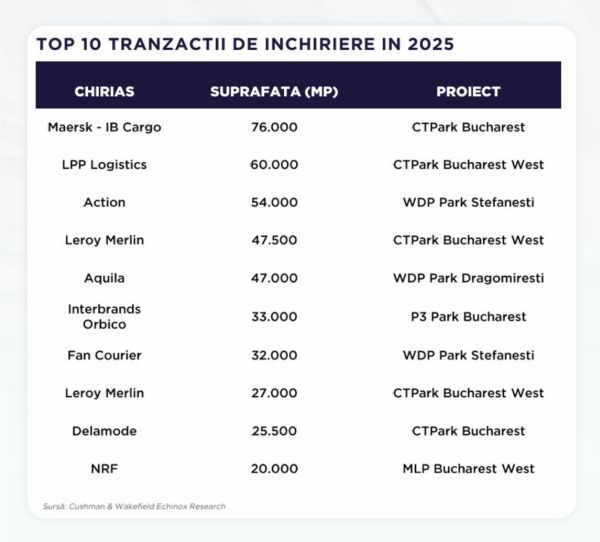 TOP 10 TRANZACTII DE INCHIRIERE IN 2025

| CHIRIAS | SUPRAFATA (MP) | PROIECT |
|---|---|---|
| Maersk - IB Cargo | 76.000 | CTPark Bucharest |
| LPP Logistics | 60.000 | CTPark Bucharest West |
| Action | 54.000 | WDP Park Stefanesti |
| Leroy Merlin | 47.500 | CTPark Bucharest West |
| Aquila | 47.000 | WDP Park Dragomiresti |
| Interbrands Orbico | 33.000 | P3 Park Bucharest |
| Fan Courier | 32.000 | WDP Park Stefanesti |
| Leroy Merlin | 27.000 | CTPark Bucharest West |
| Delamode | 25.500 | CTPark Bucharest |
| NRF | 20.000 | MLP Bucharest West |

Sursă: Cushman & Wakefield Echinox Research